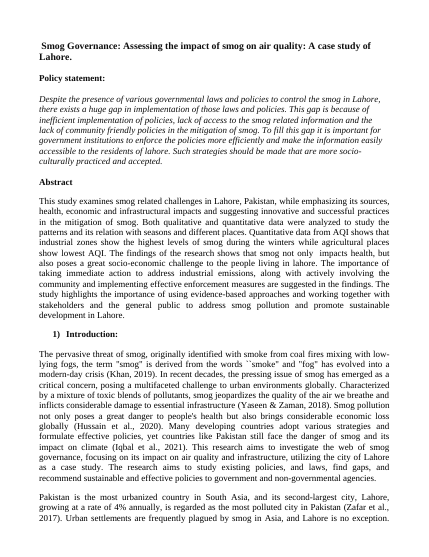 Smog Governance: Assessing the impact of smog on air quality: A case study of Lahore.

Policy statement:

Despite the presence of various governmental laws and policies to control the smog in Lahore, there exists a huge gap in implementation of those laws and policies. This gap is because of inefficient implementation of policies, lack of access to the smog related information and the lack of community friendly policies in the mitigation of smog. To fill this gap it is important for government institutions to enforce the policies more efficiently and make the information easily accessible to the residents of lahore. Such strategies should be made that are more socio-culturally practiced and accepted.

Abstract

This study examines smog related challenges in Lahore, Pakistan, while emphasizing its sources, health, economic and infrastructural impacts and suggesting innovative and successful practices in the mitigation of smog. Both qualitative and quantitative data were analyzed to study the patterns and its relation with seasons and different places. Quantitative data from AQI shows that industrial zones show the highest levels of smog during the winters while agricultural places show lowest AQI. The findings of the research shows that smog not only impacts health, but also poses a great socio-economic challenge to the people living in lahore. The importance of taking immediate action to address industrial emissions, along with actively involving the community and implementing effective enforcement measures are suggested in the findings. The study highlights the importance of using evidence-based approaches and working together with stakeholders and the general public to address smog pollution and promote sustainable development in Lahore.

1) Introduction:

The pervasive threat of smog, originally identified with smoke from coal fires mixing with low-lying fogs, the term "smog" is derived from the words ``smoke" and "fog" has evolved into a modern-day crisis (Khan, 2019). In recent decades, the pressing issue of smog has emerged as a critical concern, posing a multifaceted challenge to urban environments globally. Characterized by a mixture of toxic blends of pollutants, smog jeopardizes the quality of the air we breathe and inflicts considerable damage to essential infrastructure (Yaseen & Zaman, 2018). Smog pollution not only poses a great danger to people's health but also brings considerable economic loss globally (Hussain et al., 2020). Many developing countries adopt various strategies and formulate effective policies, yet countries like Pakistan still face the danger of smog and its impact on climate (Iqbal et al., 2021). This research aims to investigate the web of smog governance, focusing on its impact on air quality and infrastructure, utilizing the city of Lahore as a case study. The research aims to study existing policies, and laws, find gaps, and recommend sustainable and effective policies to government and non-governmental agencies.

Pakistan is the most urbanized country in South Asia, and its second-largest city, Lahore, growing at a rate of 4% annually, is regarded as the most polluted city in Pakistan (Zafar et al., 2017). Urban settlements are frequently plagued by smog in Asia, and Lahore is no exception.